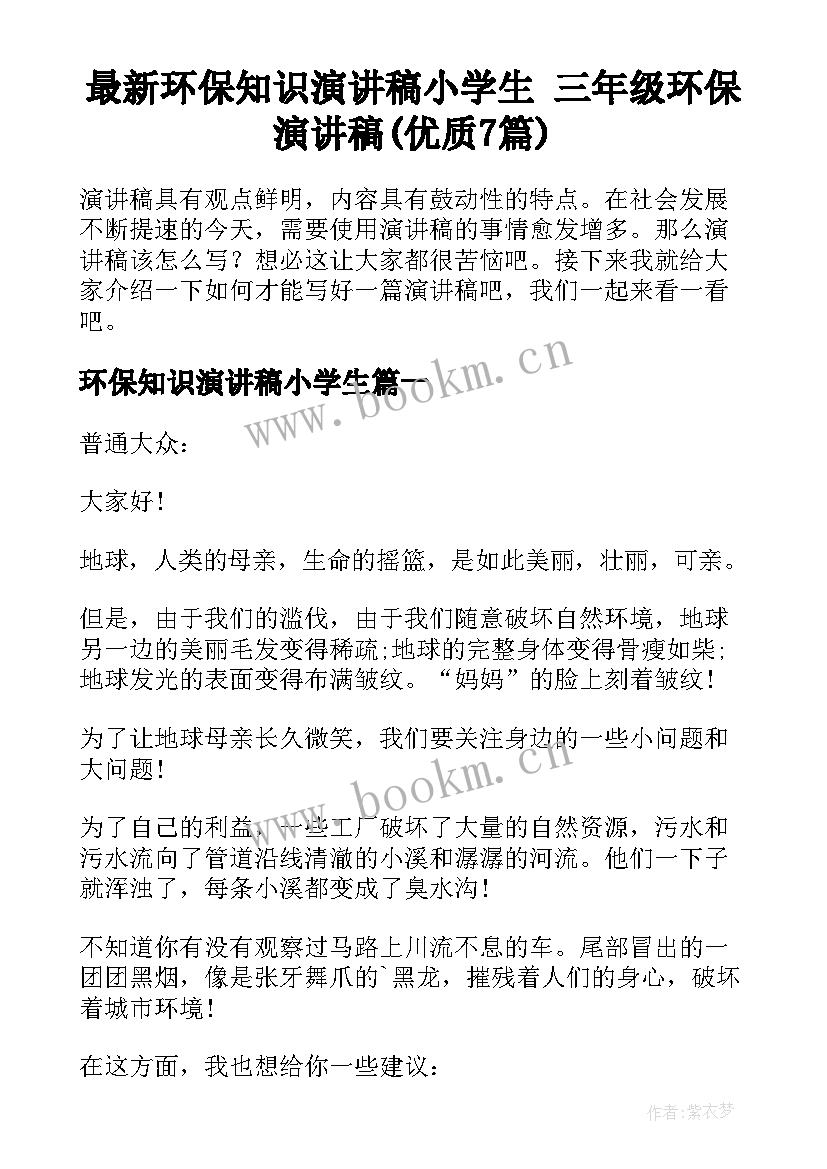 最新环保知识演讲稿小学生 三年级环保演讲稿(优质7篇)

演讲稿具有观点鲜明，内容具有鼓动性的特点。在社会发展不断提速的今天，需要使用演讲稿的事情愈发增多。那么演讲稿该怎么写？想必这让大家都很苦恼吧。接下来我就给大家介绍一下如何才能写好一篇演讲稿吧，我们一起来看一看吧。

环保知识演讲稿小学生篇一

www.bookm.cn

普通大众：

大家好！

地球，人类的母亲，生命的摇篮，是如此美丽，壮丽，可亲。

但是，由于我们的滥伐，由于我们随意破坏自然环境，地球另一边的美丽毛发变得稀疏;地球的完整身体变得骨瘦如柴;地球发光的表面变得布满皱纹。“妈妈”的脸上刻着皱纹！

为了让地球母亲长久微笑，我们要关注身边的一些小问题和大问题！

www.bookm.cn

为了自己的利益，一些工厂破坏了大量的自然资源，污水和污水流向了管道沿线清澈的小溪和潺潺的河流。他们一下子就浑浊了，每条小溪都变成了臭水沟！

不知道你有没有观察过马路上川流不息的车。尾部冒出的一团团黑烟，像是张牙舞爪的`黑龙，摧残着人们的身心，破坏着城市环境！

在这方面，我也想给你一些建议：

作者:紫衣梦